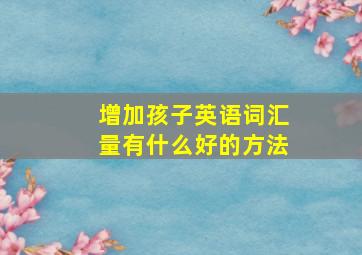 增加孩子英语词汇量有什么好的方法